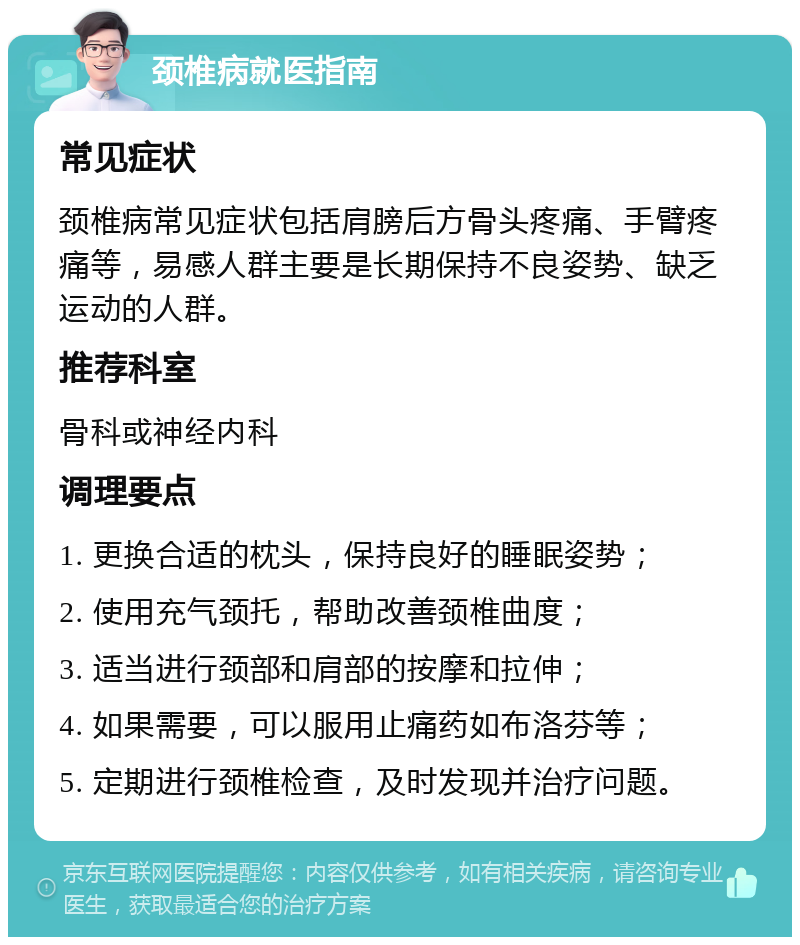 颈椎病就医指南

常见症状

颈椎病常见症状包括肩膀后方骨头疼痛、手臂疼痛等，易感人群主要是长期保持不良姿势、缺乏运动的人群。

推荐科室

骨科或神经内科

调理要点

1. 更换合适的枕头，保持良好的睡眠姿势；

2. 使用充气颈托，帮助改善颈椎曲度；

3. 适当进行颈部和肩部的按摩和拉伸；

4. 如果需要，可以服用止痛药如布洛芬等；

5. 定期进行颈椎检查，及时发现并治疗问题。

京东互联网医院提醒您：内容仅供参考，如有相关疾病，请咨询专业医生，获取最适合您的治疗方案